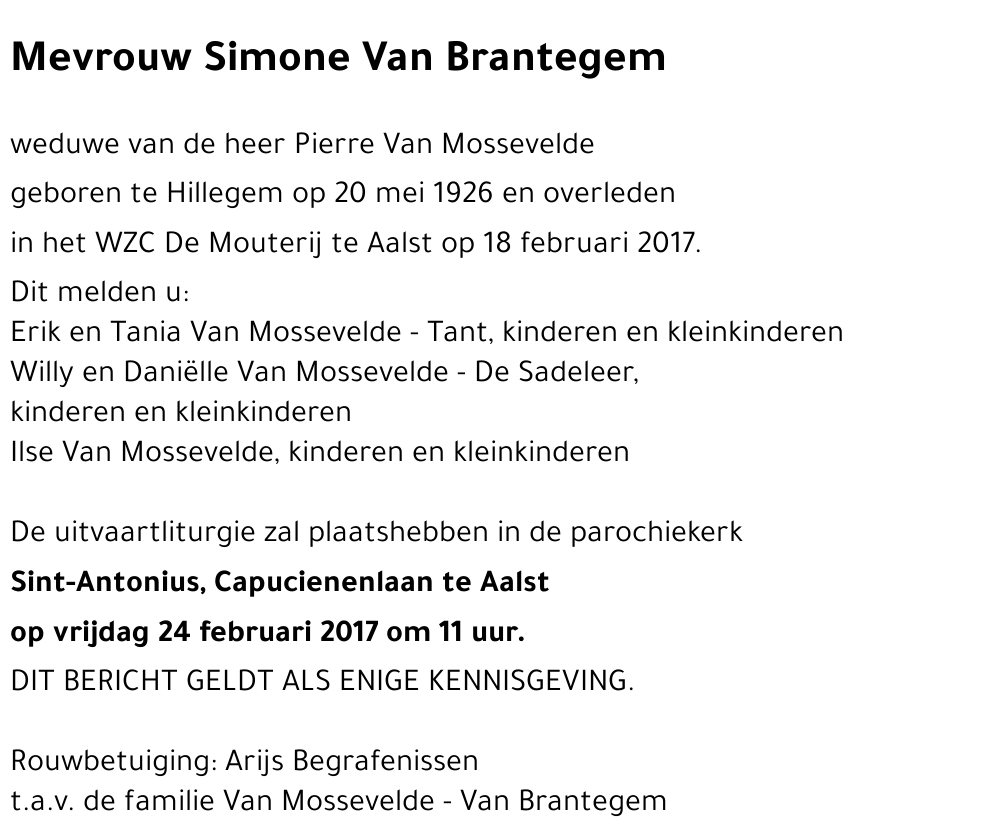 Mevrouw Simone Van Brantegem

weduwe van de heer Pierre Van Mossevelde
geboren te Hillegem op 20 mei 1926 en overleden
in het WZC De Mouterij te Aalst op 18 februari 2017.
Dit melden u:
Erik en Tania Van Mossevelde - Tant, kinderen en kleinkinderen
Willy en Daniëlle Van Mossevelde - De Sadeleer,
kinderen en kleinkinderen
Ilse Van Mossevelde, kinderen en kleinkinderen

De uitvaartliturgie zal plaatshebben in de parochiekerk
Sint-Antonius, Capucienenlaan te Aalst
op vrijdag 24 februari 2017 om 11 uur.
DIT BERICHT GELDT ALS ENIGE KENNISGEVING.

Rouwbetuiging: Arijs Begrafenissen
t.a.v. de familie Van Mossevelde - Van Brantegem